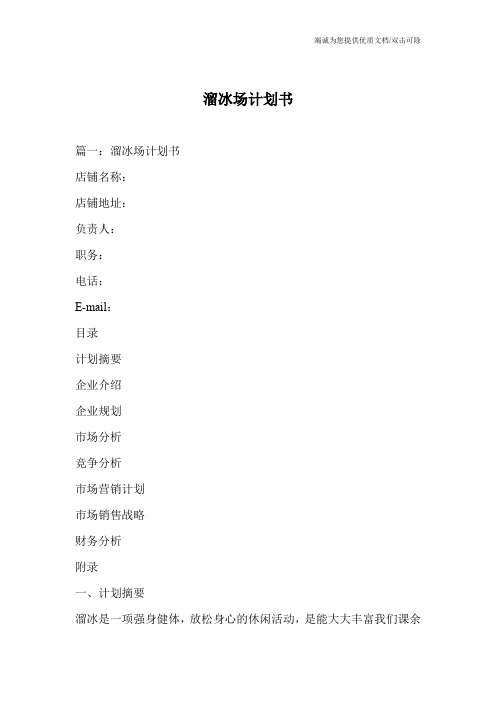 竭诚为您提供优质文档/双击可除

溜冰场计划书

篇一：溜冰场计划书

店铺名称：

店铺地址：

负责人：

职务：

电话：

E-mail：

目录

计划摘要

企业介绍

企业规划

市场分析

竞争分析

市场营销计划

市场销售战略

财务分析

附录

一、计划摘要

溜冰是一项强身健体，放松身心的休闲活动，是能大大丰富我们课余